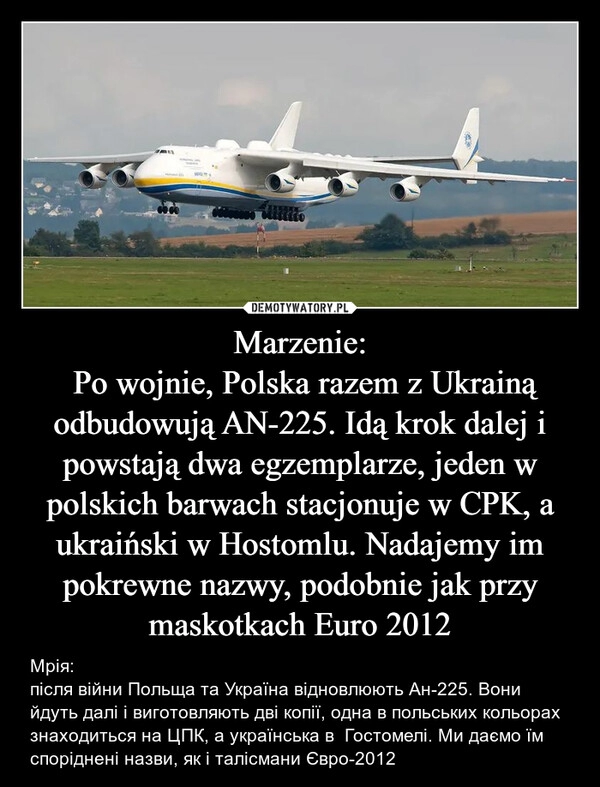 DEMOTYWATORY.PL

Marzenie:
Po wojnie, Polska razem z Ukrainą odbudowują AN-225. Idą krok dalej i powstają dwa egzemplarze, jeden w polskich barwach stacjonuje w CPK, a ukraiński w Hostomlu. Nadajemy im pokrewne nazwy, podobnie jak przy maskotkach Euro 2012

Мрія:
після війни Польща та Україна відновлюють Ан-225. Вони йдуть далі і виготовляють дві копії, одна в польських кольорах знаходиться на ЦПК, а українська в Гостомелі. Ми даємо їм споріднені назви, як і талісмани Євро-2012